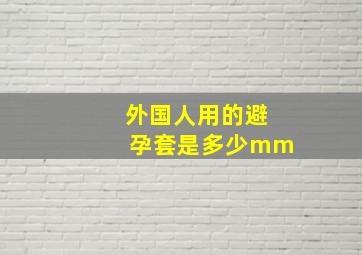 外国人用的避孕套是多少mm